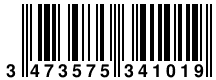 3 473575 341019